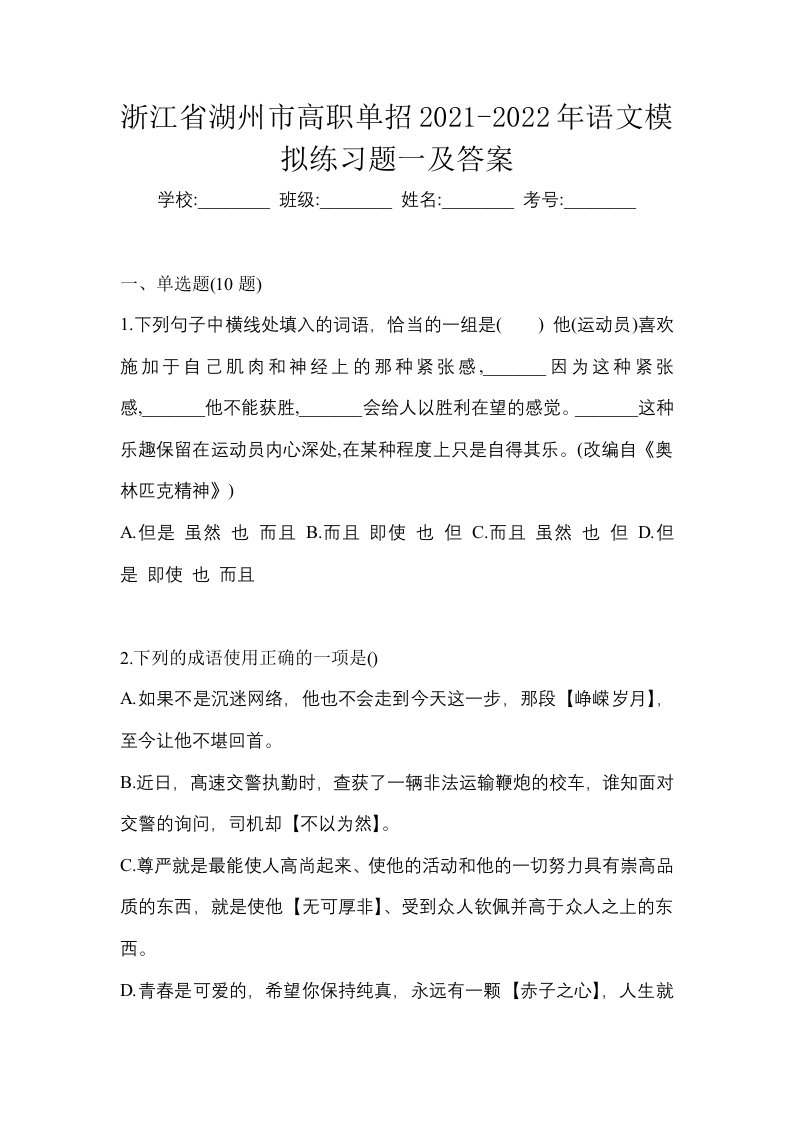 浙江省湖州市高职单招2021-2022年语文模拟练习题一及答案

学校:________ 班级:________ 姓名:________ 考号:________

一、单选题(10 题)

1.下列句子中横线处填入的词语，恰当的一组是(　　) 他(运动员)喜欢施加于自己肌肉和神经上的那种紧张感，_______因为这种紧张感，_______他不能获胜，_______会给人以胜利在望的感觉。_______这种乐趣保留在运动员内心深处,在某种程度上只是自得其乐。(改编自《奥林匹克精神》)

A.但是 虽然 也 而且 B.而且 即使 也 但 C.而且 虽然 也 但 D.但是 即使 也 而且

2.下列的成语使用正确的一项是()

A.如果不是沉迷网络，他也不会走到今天这一步，那段【峥嵘岁月】，至今让他不堪回首。

B.近日，高速交警执勤时，查获了一辆非法运输鞭炮的校车，谁知面对交警的询问，司机却【不以为然】。

C.尊严就是最能使人高尚起来、使他的活动和他的一切努力具有崇高品质的东西，就是使他【无可厚非】、受到众人钦佩并高于众人之上的东西。

D.青春是可爱的，希望你保持纯真，永远有一颗【赤子之心】，人生就